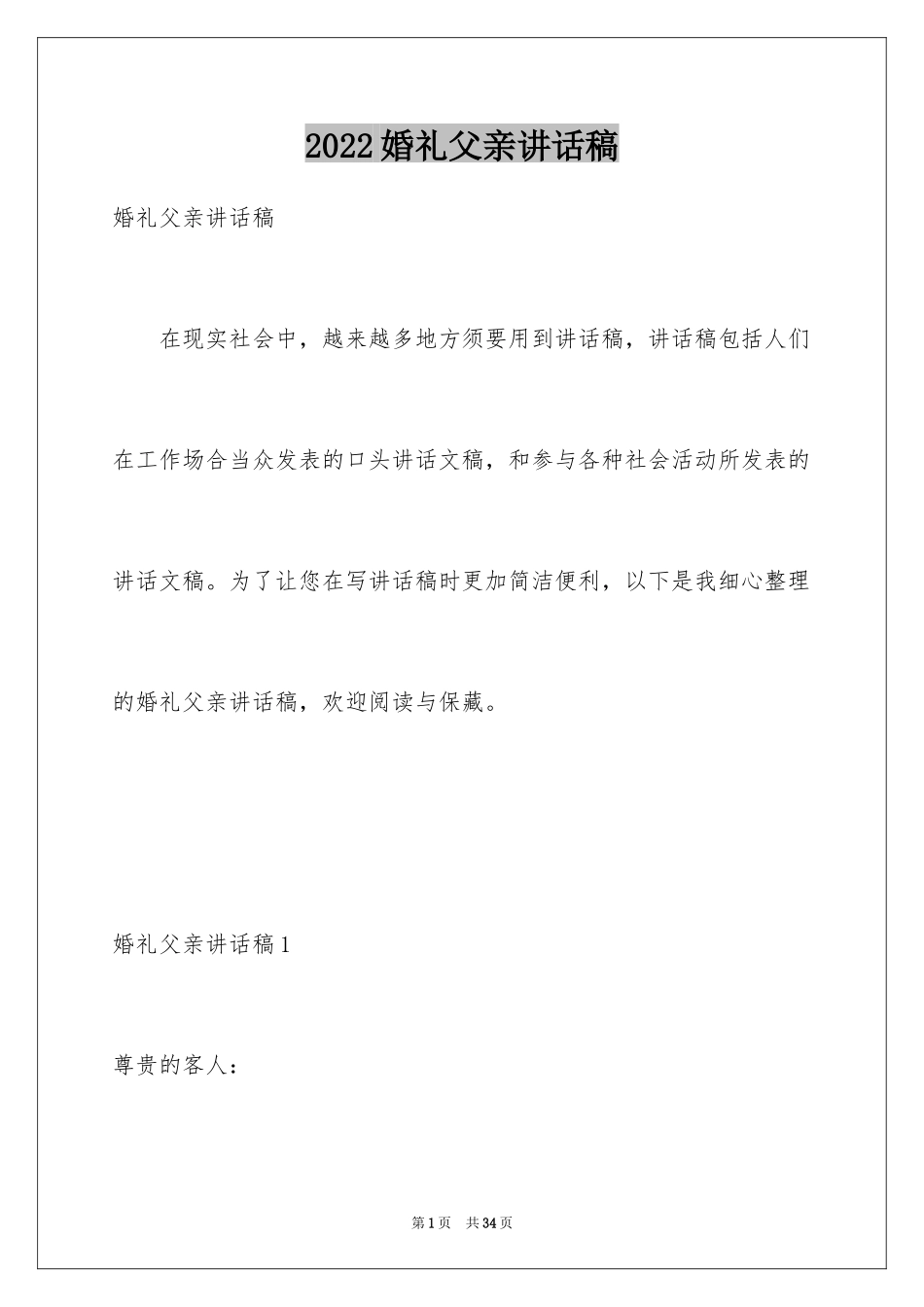 2022婚礼父亲讲话稿

婚礼父亲讲话稿

在现实社会中，越来越多地方须要用到讲话稿，讲话稿包括人们在工作场合当众发表的口头讲话文稿，和参与各种社会活动所发表的讲话文稿。为了让您在写讲话稿时更加简洁便利，以下是我细心整理的婚礼父亲讲话稿，欢迎阅读与保藏。

婚礼父亲讲话稿1

尊贵的客人：

第1页 共34页